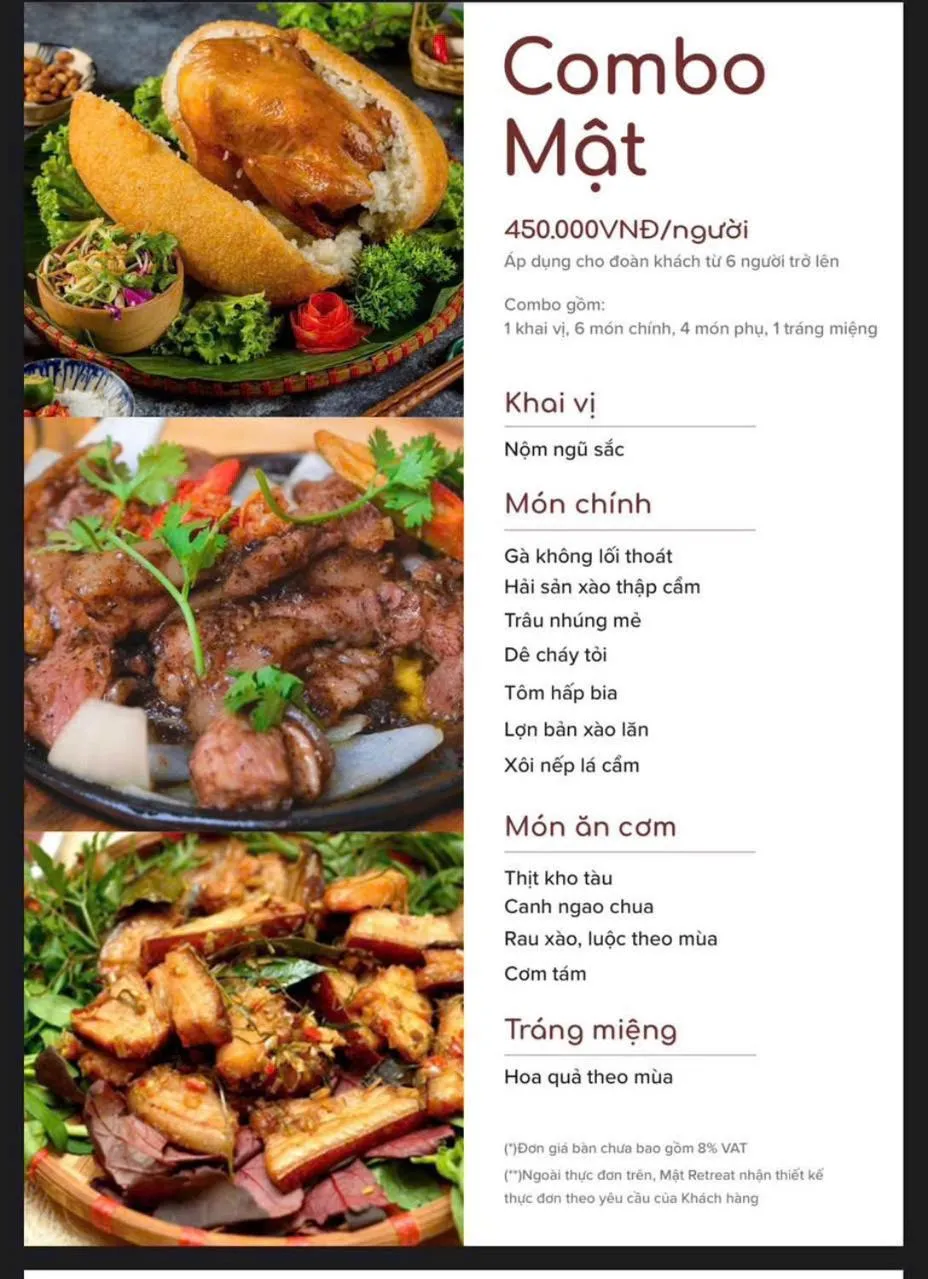 Combo Mật

450.000VNĐ/người

Áp dụng cho đoàn khách từ 6 người trở lên

Combo gồm:
1 khai vị, 6 món chính, 4 món phụ, 1 tráng miệng

Khai vị

Nộm ngũ sắc

Món chính

Gà không lối thoát
Hải sản xào thập cẩm
Trâu nhúng mẻ
Dê cháy tỏi
Tôm hấp bia
Lợn bản xào lăn
Xôi nếp lá cẩm

Món ăn cơm

Thịt kho tàu
Canh ngao chua
Rau xào, luộc theo mùa
Cơm tám

Tráng miệng

Hoa quả theo mùa

(*)Đơn giá bàn chưa bao gồm 8% VAT
(**)Ngoài thực đơn trên, Mật Retreat nhận thiết kế thực đơn theo yêu cầu của Khách hàng